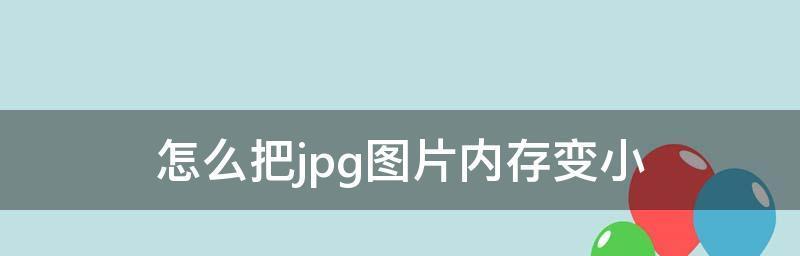 怎么把jpg图片内存变小